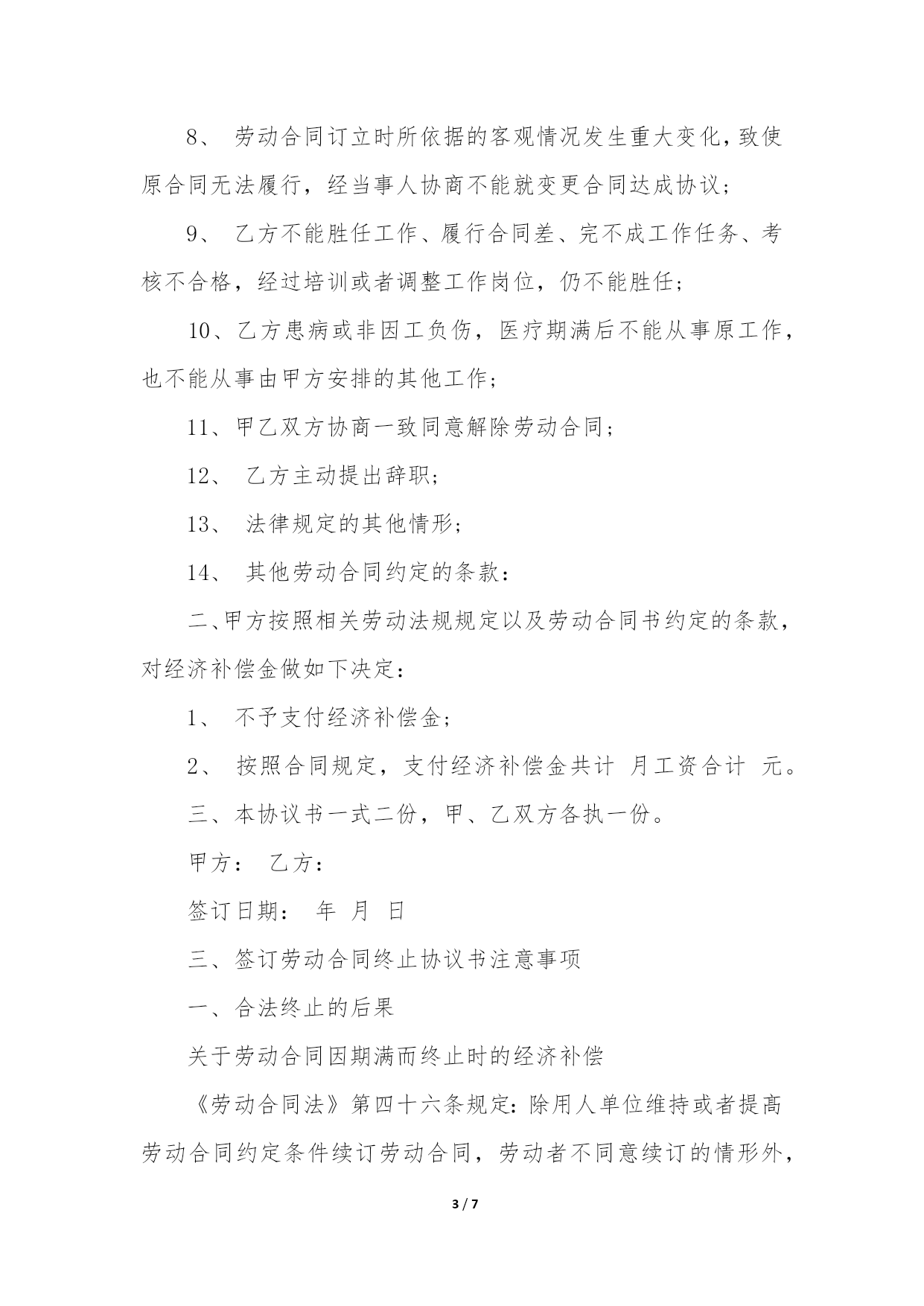 8、 劳动合同订立时所依据的客观情况发生重大变化，致使原合同无法履行，经当事人协商不能就变更合同达成协议；

9、 乙方不能胜任工作、履行合同差、完不成工作任务、考核不合格，经过培训或者调整工作岗位，仍不能胜任；

10、乙方患病或非因工负伤，医疗期满后不能从事原工作，也不能从事由甲方安排的其他工作；

11、甲乙双方协商一致同意解除劳动合同；

12、 乙方主动提出辞职；

13、 法律规定的其他情形；

14、 其他劳动合同约定的条款：

二、甲方按照相关劳动法规规定以及劳动合同书约定的条款，对经济补偿金做如下决定：

1、 不予支付经济补偿金；

2、 按照合同规定，支付经济补偿金共计 月工资合计 元。

三、本协议书一式二份，甲、乙双方各执一份。

甲方： 乙方：

签订日期： 年 月 日

三、签订劳动合同终止协议书注意事项

一、合法终止的后果

关于劳动合同因期满而终止时的经济补偿

《劳动合同法》第四十六条规定：除用人单位维持或者提高劳动合同约定条件续订劳动合同，劳动者不同意续订的情形外，

3 / 7